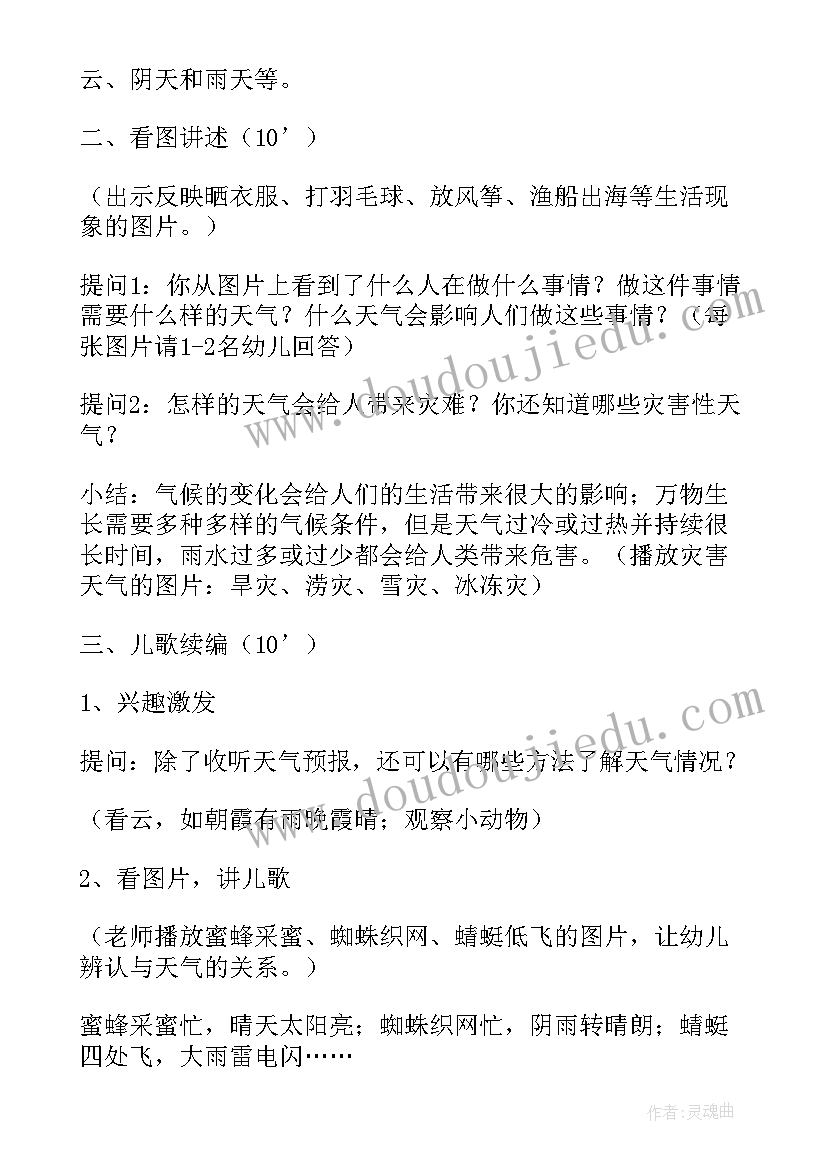 云、阴天和雨天等。

二、看图讲述（10’）

（出示反映晒衣服、打羽毛球、放风筝、渔船出海等生活现象的图片。）

提问1：你从图片上看到了什么人在做什么事情？做这件事情需要什么样的天气？什么天气会影响人们做这些事情？（每张图片请1-2名幼儿回答）

提问2：怎样的天气会给人带来灾难？你还知道哪些灾害性天气？

小结：气候的变化会给人们的生活带来很大的影响；万物生长需要多种多样的气候条件，但是天气过冷或过热并持续很长时间，雨水过多或过少都会给人类带来危害。（播放灾害天气的图片：旱灾、涝灾、雪灾、冰冻灾）

三、儿歌续编（10’）

1、兴趣激发

提问：除了收听天气预报，还可以有哪些方法了解天气情况？

（看云，如朝霞有雨晚霞晴；观察小动物）

2、看图片，讲儿歌

（老师播放蜜蜂采蜜、蜘蛛织网、蜻蜓低飞的图片，让幼儿辨认与天气的关系。）

蜜蜂采蜜忙，晴天太阳亮；蜘蛛织网忙，阴雨转晴朗；蜻蜓四处飞，大雨雷电闪……

www.doudoujiedu.com

www.doudoujiedu.com

作者：灵魂曲